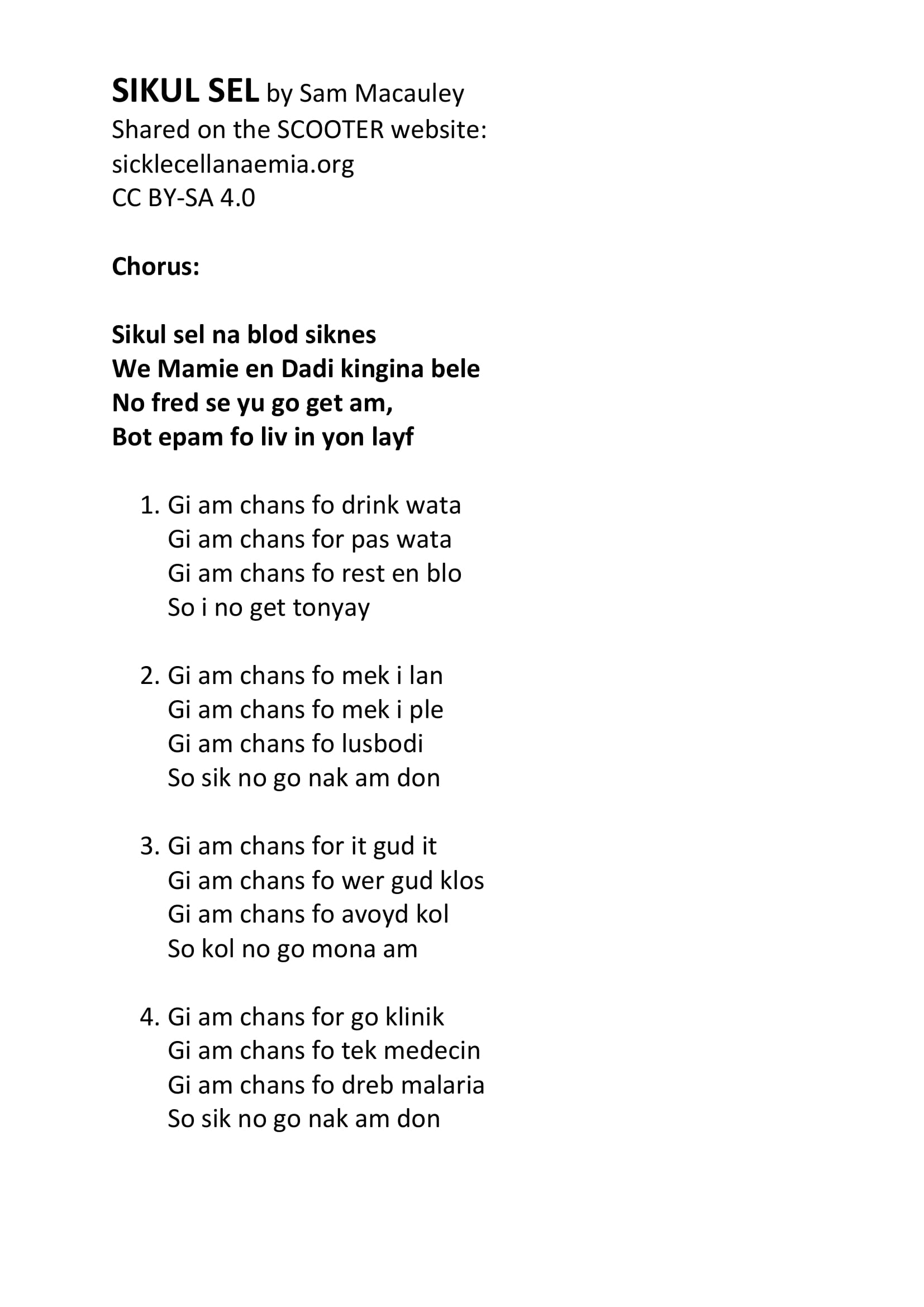 SIKUL SEL by Sam Macauley
Shared on the SCOOTER website:
sicklecellanaemia.org
CC BY-SA 4.0

Chorus:

Sikul sel na blod siknes
We Mamie en Dadi kingina bele
No fred se yu go get am,
Bot epam fo liv in yon layf

1. Gi am chans fo drink wata
Gi am chans for pas wata
Gi am chans fo rest en blo
So i no get tonyay

2. Gi am chans fo mek i lan
Gi am chans fo mek i ple
Gi am chans fo lusbodi
So sik no go nak am don

3. Gi am chans for it gud it
Gi am chans fo wer gud klos
Gi am chans fo avoyd kol
So kol no go mona am

4. Gi am chans for go klinik
Gi am chans fo tek medecin
Gi am chans fo dreb malaria
So sik no go nak am don